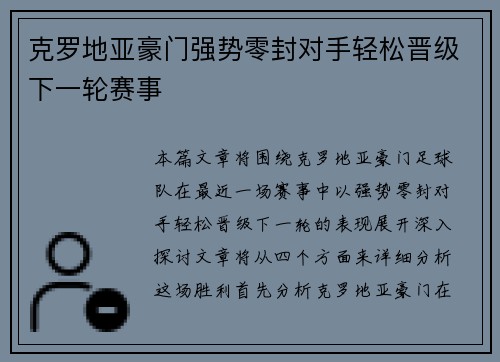 克罗地亚豪门强势零封对手轻松晋级下一轮赛事

本篇文章将围绕克罗地亚豪门足球队在最近一场赛事中以强势零封对手轻松晋级下一轮的表现展开深入探讨文章将从四个方面来详细分析这场胜利首先分析克罗地亚豪门在